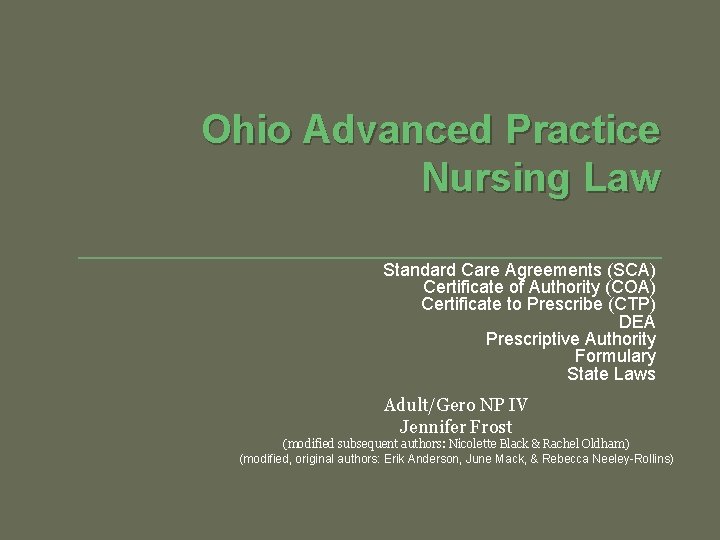 Ohio Advanced Practice Nursing Law

Standard Care Agreements (SCA)
Certificate of Authority (COA)
Certificate to Prescribe (CTP)
DEA
Prescriptive Authority
Formulary
State Laws

Adult/Gero NP IV
Jennifer Frost
(modified subsequent authors: Nicolette Black & Rachel Oldham)
(modified, original authors: Erik Anderson, June Mack, & Rebecca Neeley-Rollins)